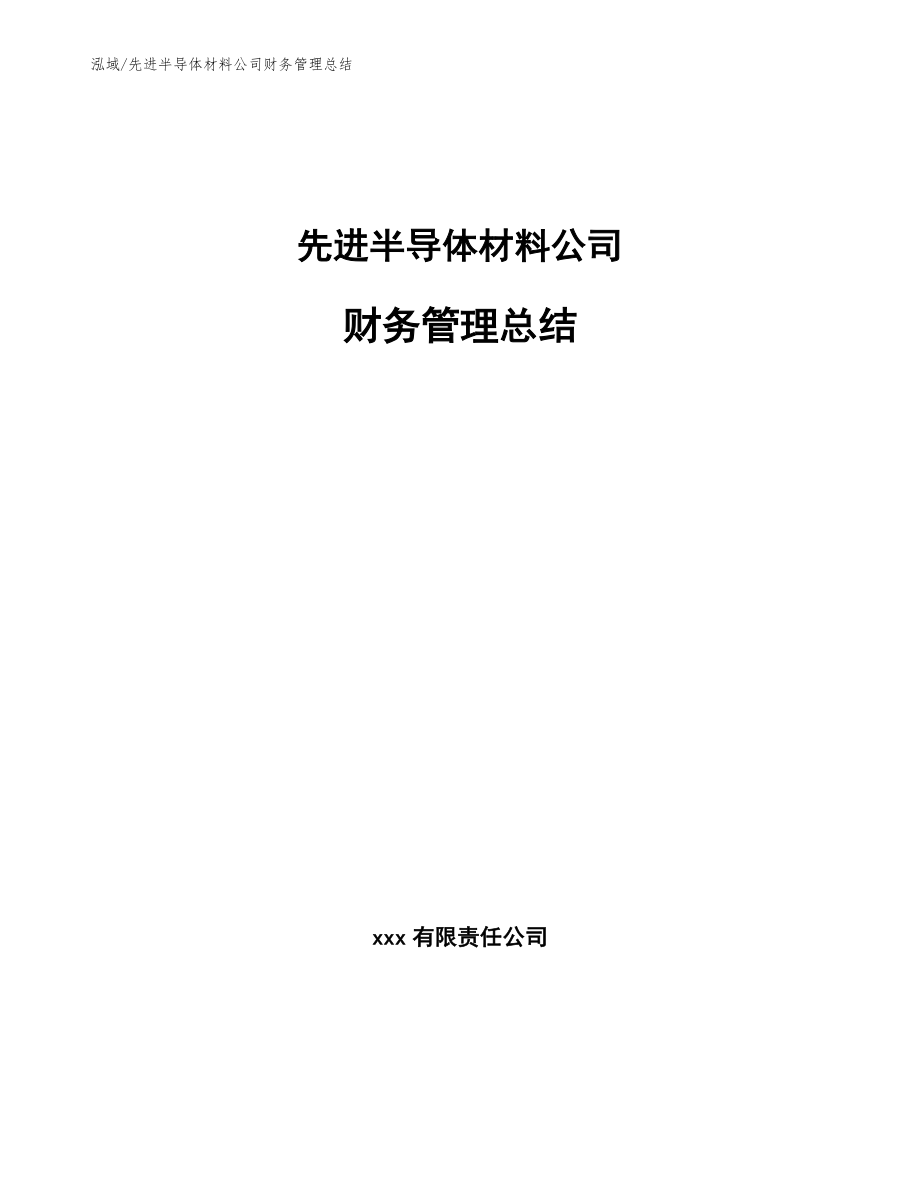 泓域/先进半导体材料公司财务管理总结

先进半导体材料公司

财务管理总结

xxx 有限责任公司